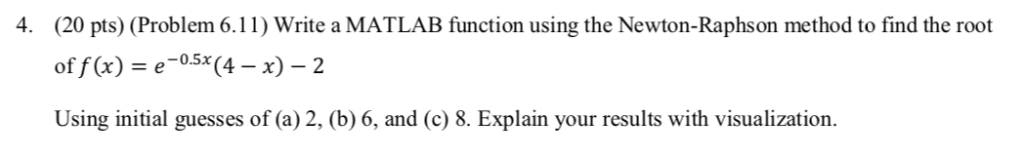 4. (20 pts) (Problem 6.11) Write a MATLAB function using the Newton-Raphson method to find the root of $f(x) = e^{-0.5x}(4 - x) - 2$

Using initial guesses of (a) 2, (b) 6, and (c) 8. Explain your results with visualization.